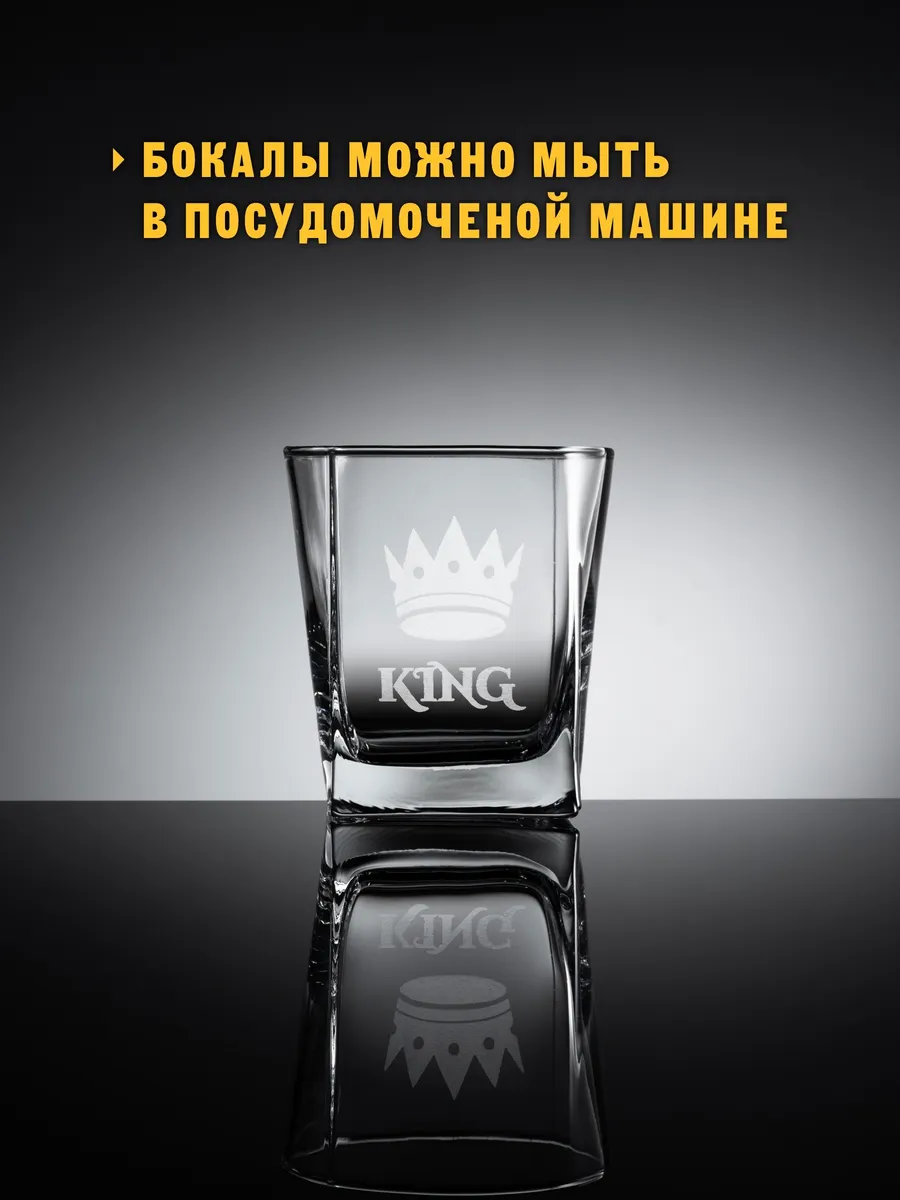 БОКАЛЫ МОЖНО МЫТЬ В ПОСУДОМОЧЕНОЙ МАШИНЕ

KING